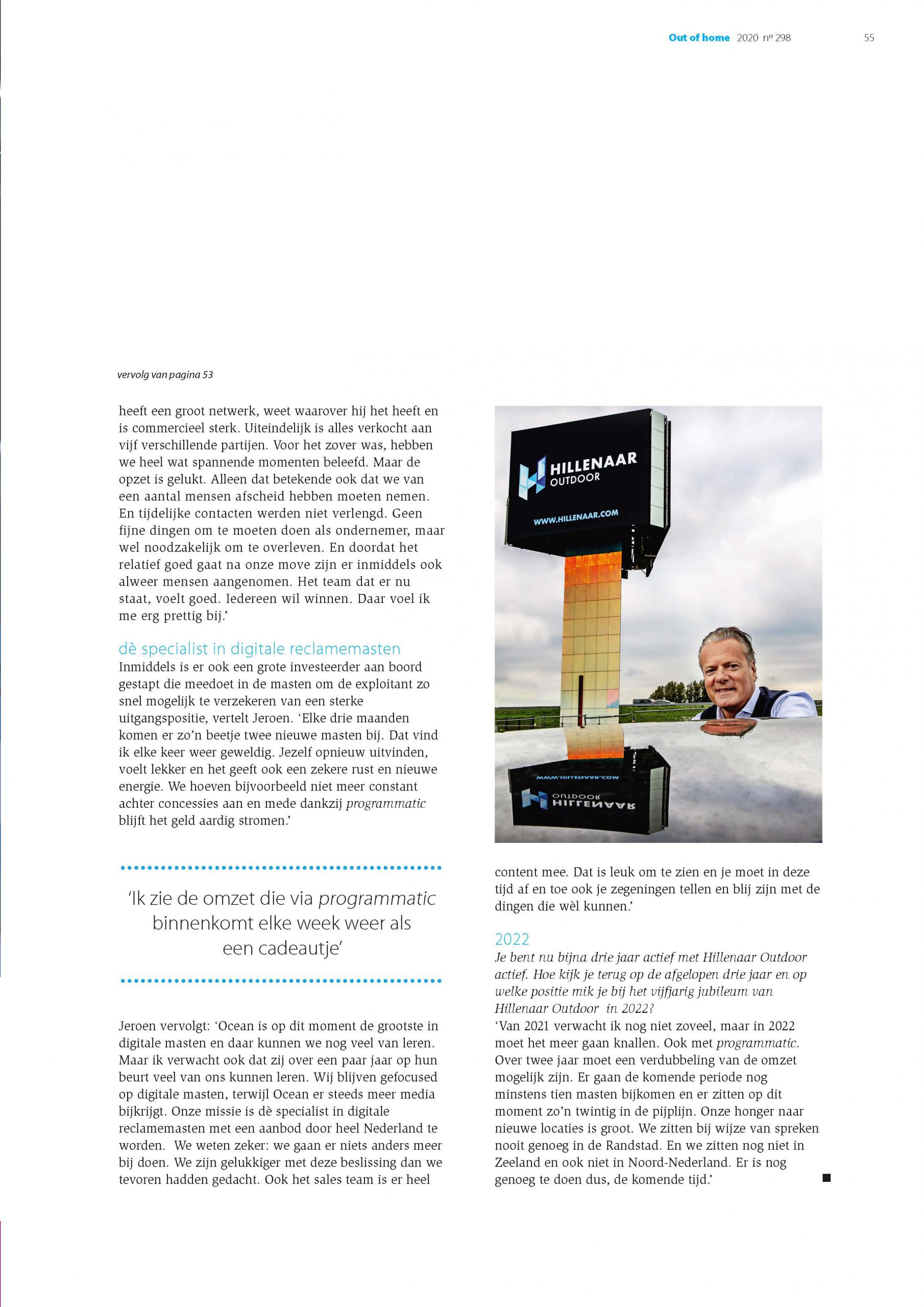 Out of home 2020 nº 298 55

vervolg van pagina 53

heeft een groot netwerk, weet waarover hij het heeft en is commercieel sterk. Uiteindelijk is alles verkocht aan vijf verschillende partijen. Voor het zover was, hebben we heel wat spannende momenten beleefd. Maar de opzet is gelukt. Alleen dat betekende ook dat we van een aantal mensen afscheid hebben moeten nemen. En tijdelijke contacten werden niet verlengd. Geen fijne dingen om te moeten doen als ondernemer, maar wel noodzakelijk om te overleven. En doordat het relatief goed gaat na onze move zijn er inmiddels ook alweer mensen aangenomen. Het team dat er nu staat, voelt goed. Iedereen wil winnen. Daar voel ik me erg prettig bij.'

dè specialist in digitale reclamemasten
Inmiddels is er ook een grote investeerder aan boord gestapt die meedoet in de masten om de exploitant zo snel mogelijk te verzekeren van een sterke uitgangspositie, vertelt Jeroen. 'Elke drie maanden komen er zo'n beetje twee nieuwe masten bij. Dat vind ik elke keer weer geweldig. Jezelf opnieuw uitvinden, voelt lekker en het geeft ook een zekere rust en nieuwe energie. We hoeven bijvoorbeeld niet meer constant achter concessies aan en mede dankzij programmatic blijft het geld aardig stromen.'

'Ik zie de omzet die via programmatic binnenkomt elke week weer als een cadeautje'

Jeroen vervolgt: 'Ocean is op dit moment de grootste in digitale masten en daar kunnen we nog veel van leren. Maar ik verwacht ook dat zij over een paar jaar op hun beurt veel van ons kunnen leren. Wij blijven gefocused op digitale masten, terwijl Ocean er steeds meer media bijkrijgt. Onze missie is dè specialist in digitale reclamemasten met een aanbod door heel Nederland te worden. We weten zeker: we gaan er niets anders meer bij doen. We zijn gelukkiger met deze beslissing dan we tevoren hadden gedacht. Ook het sales team is er heel

HILLENAAR OUTDOOR
WWW.HILLENAAR.COM

content mee. Dat is leuk om te zien en je moet in deze tijd af en toe ook je zegeningen tellen en blij zijn met de dingen die wèl kunnen.'

2022
Je bent nu bijna drie jaar actief met Hillenaar Outdoor actief. Hoe kijk je terug op de afgelopen drie jaar en op welke positie mik je bij het vijfjarig jubileum van Hillenaar Outdoor in 2022?
'Van 2021 verwacht ik nog niet zoveel, maar in 2022 moet het meer gaan knallen. Ook met programmatic. Over twee jaar moet een verdubbeling van de omzet mogelijk zijn. Er gaan de komende periode nog minstens tien masten bijkomen en er zitten op dit moment zo'n twintig in de pijplijn. Onze honger naar nieuwe locaties is groot. We zitten bij wijze van spreken nooit genoeg in de Randstad. En we zitten nog niet in Zeeland en ook niet in Noord-Nederland. Er is nog genoeg te doen dus, de komende tijd.'